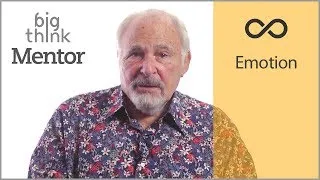 big think
Mentor

Emotion